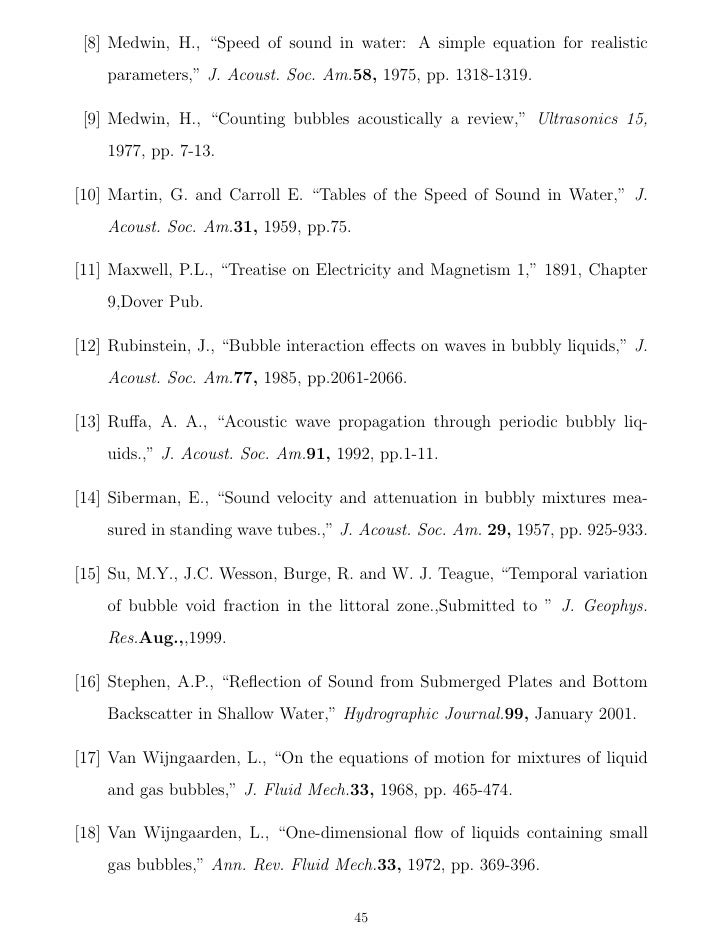 [8] Medwin, H., “Speed of sound in water: A simple equation for realistic parameters,” J. Acoust. Soc. Am.58, 1975, pp. 1318-1319.

[9] Medwin, H., “Counting bubbles acoustically a review,” Ultrasonics 15, 1977, pp. 7-13.

[10] Martin, G. and Carroll E. “Tables of the Speed of Sound in Water,” J. Acoust. Soc. Am.31, 1959, pp.75.

[11] Maxwell, P.L., “Treatise on Electricity and Magnetism 1,” 1891, Chapter 9,Dover Pub.

[12] Rubinstein, J., “Bubble interaction effects on waves in bubbly liquids,” J. Acoust. Soc. Am.77, 1985, pp.2061-2066.

[13] Ruffa, A. A., “Acoustic wave propagation through periodic bubbly liquids.,” J. Acoust. Soc. Am.91, 1992, pp.1-11.

[14] Siberman, E., “Sound velocity and attenuation in bubbly mixtures measured in standing wave tubes.,” J. Acoust. Soc. Am. 29, 1957, pp. 925-933.

[15] Su, M.Y., J.C. Wesson, Burge, R. and W. J. Teague, “Temporal variation of bubble void fraction in the littoral zone.,Submitted to ” J. Geophys. Res.Aug.,,1999.

[16] Stephen, A.P., “Reflection of Sound from Submerged Plates and Bottom Backscatter in Shallow Water,” Hydrographic Journal.99, January 2001.

[17] Van Wijngaarden, L., “On the equations of motion for mixtures of liquid and gas bubbles,” J. Fluid Mech.33, 1968, pp. 465-474.

[18] Van Wijngaarden, L., “One-dimensional flow of liquids containing small gas bubbles,” Ann. Rev. Fluid Mech.33, 1972, pp. 369-396.

45